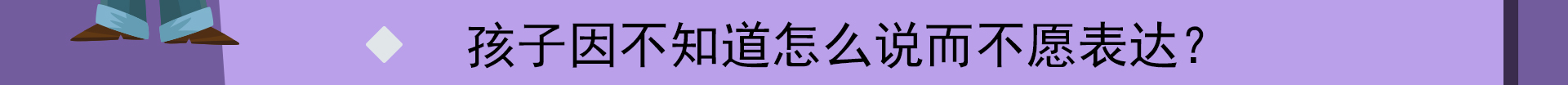 孩子因不知道怎么说而不愿表达？